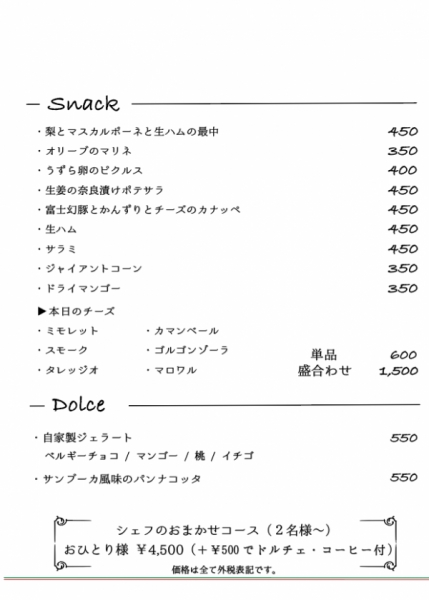 — Snack

・梨とマスカルポーネと生ハムの最中 450
・オリーブのマリネ 350
・うずら卵のピクルス 400
・生姜の奈良漬けポテサラ 450
・富士幻豚とかんずりとチーズのカナッペ 450
・生ハム 450
・サラミ 450
・ジャイアントコーン 350
・ドライマンゴー 350

▶本日のチーズ
・ミモレット
・スモーク
・タレッジオ
・カマンベール
・ゴルゴンゾーラ
・マロワル

単品 600
盛合わせ 1,500

— Dolce

・自家製ジェラート 550
ベルギーチョコ / マンゴー / 桃 / イチゴ

・サンブーカ風味のパンナコッタ 550

シェフのおまかせコース（２名様～）
おひとり様 ¥4,500（＋¥500 でドルチェ・コーヒー付）
価格は全て外税表記です。